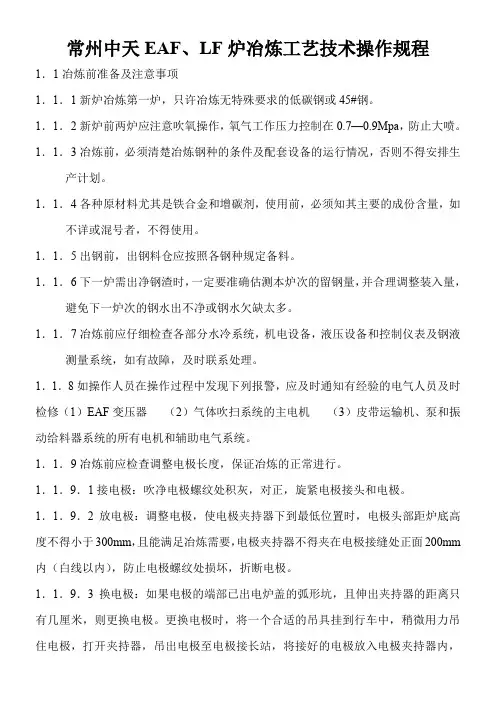 常州中天 EAF、LF 炉冶炼工艺技术操作规程

1．1 冶炼前准备及注意事项

1．1．1 新炉冶炼第一炉，只许冶炼无特殊要求的低碳钢或 45#钢。

1．1．2 新炉前两炉应注意吹氧操作，氧气工作压力控制在 0.7—0.9Mpa，防止大喷。

1．1．3 冶炼前，必须清楚冶炼钢种的条件及配套设备的运行情况，否则不得安排生产计划。

1．1．4 各种原材料尤其是铁合金和增碳剂，使用前，必须知其主要的成份含量，如不详或混号者，不得使用。

1．1．5 出钢前，出钢料仓应按照各钢种规定备料。

1．1．6 下一炉需出净钢渣时，一定要准确估测本炉次的留钢量，并合理调整装入量，避免下一炉次的钢水出不净或钢水欠缺太多。

1．1．7 冶炼前应仔细检查各部分水冷系统，机电设备，液压设备和控制仪表及钢液测量系统，如有故障，及时联系处理。

1．1．8 如操作人员在操作过程中发现下列报警，应及时通知有经验的电气人员及时检修（1）EAF 变压器　（2）气体吹扫系统的主电机　（3）皮带运输机、泵和振动给料器系统的所有电机和辅助电气系统。

1．1．9 冶炼前应检查调整电极长度，保证冶炼的正常进行。

1．1．9．1 接电极：吹净电极螺纹处积灰，对正，旋紧电极接头和电极。

1．1．9．2 放电极：调整电极，使电极夹持器下到最低位置时，电极头部距炉底高度不得小于 300mm，且能满足冶炼需要，电极夹持器不得夹在电极接缝处正面 200mm 内（白线以内），防止电极螺纹处损坏，折断电极。

1．1．9．3 换电极：如果电极的端部已出电炉盖的弧形坑，且伸出夹持器的距离只有几厘米，则更换电极。更换电极时，将一个合适的吊具挂到行车中，稍微用力吊住电极，打开夹持器，吊出电极至电极接长站，将接好的电极放入电极夹持器内，